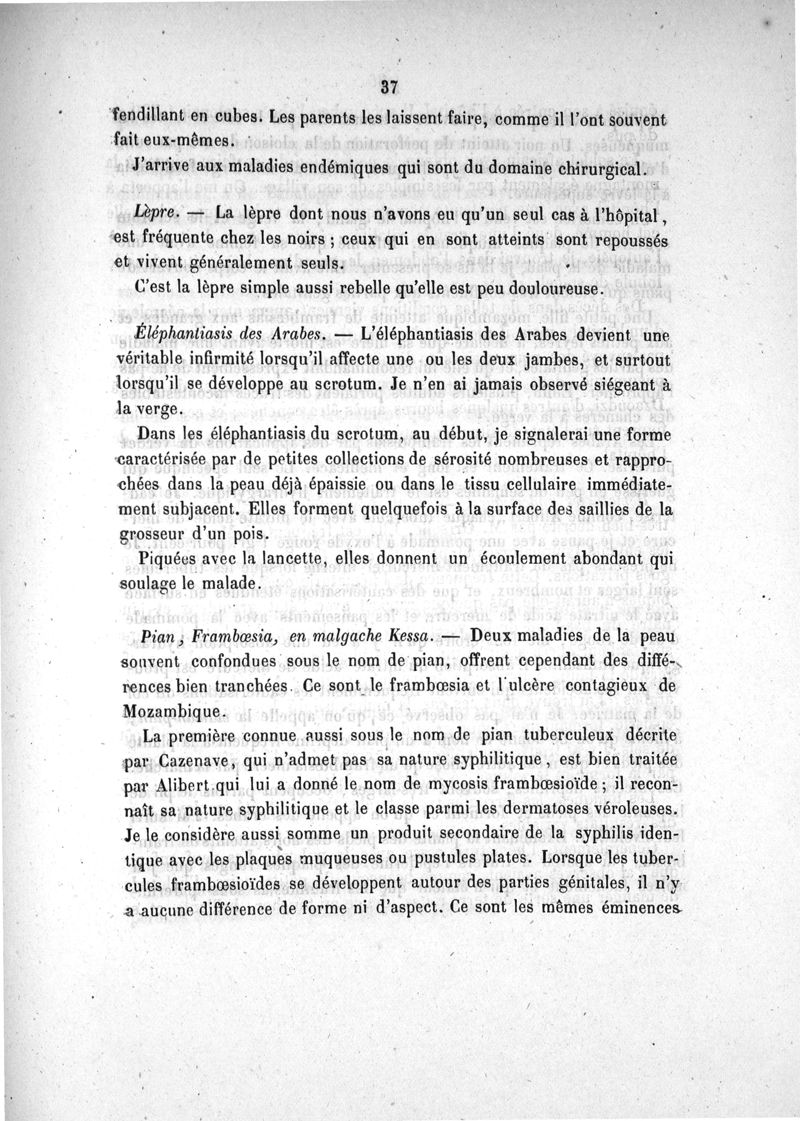 37

fendillant en cubes. Les parents les laissent faire, comme il l'ont souvent fait eux-mêmes.

J'arrive aux maladies endémiques qui sont du domaine chirurgical.

Lèpre. — La lèpre dont nous n'avons eu qu'un seul cas à l'hôpital, est fréquente chez les noirs ; ceux qui en sont atteints sont repoussés et vivent généralement seuls.

C'est la lèpre simple aussi rebelle qu'elle est peu douloureuse.

Éléphantiasis des Arabes. — L'éléphantiasis des Arabes devient une véritable infirmité lorsqu'il affecte une ou les deux jambes, et surtout lorsqu'il se développe au scrotum. Je n'en ai jamais observé siégeant à la verge.

Dans les éléphantiasis du scrotum, au début, je signalerai une forme caractérisée par de petites collections de sérosité nombreuses et rapprochées dans la peau déjà épaissie ou dans le tissu cellulaire immédiatement subjacent. Elles forment quelquefois à la surface des saillies de la grosseur d'un pois.

Piquées avec la lancette, elles donnent un écoulement abondant qui soulage le malade.

Pian, Frambœsia, en malgache Kessa. — Deux maladies de la peau souvent confondues sous le nom de pian, offrent cependant des différences bien tranchées. Ce sont le frambœsia et l'ulcère contagieux de Mozambique.

La première connue aussi sous le nom de pian tuberculeux décrite par Cazenave, qui n'admet pas sa nature syphilitique, est bien traitée par Alibert qui lui a donné le nom de mycosis frambœsioïde ; il reconnaît sa nature syphilitique et le classe parmi les dermatoses véroleuses. Je le considère aussi somme un produit secondaire de la syphilis identique avec les plaques muqueuses ou pustules plates. Lorsque les tubercules frambœsioïdes se développent autour des parties génitales, il n'y a aucune différence de forme ni d'aspect. Ce sont les mêmes éminences